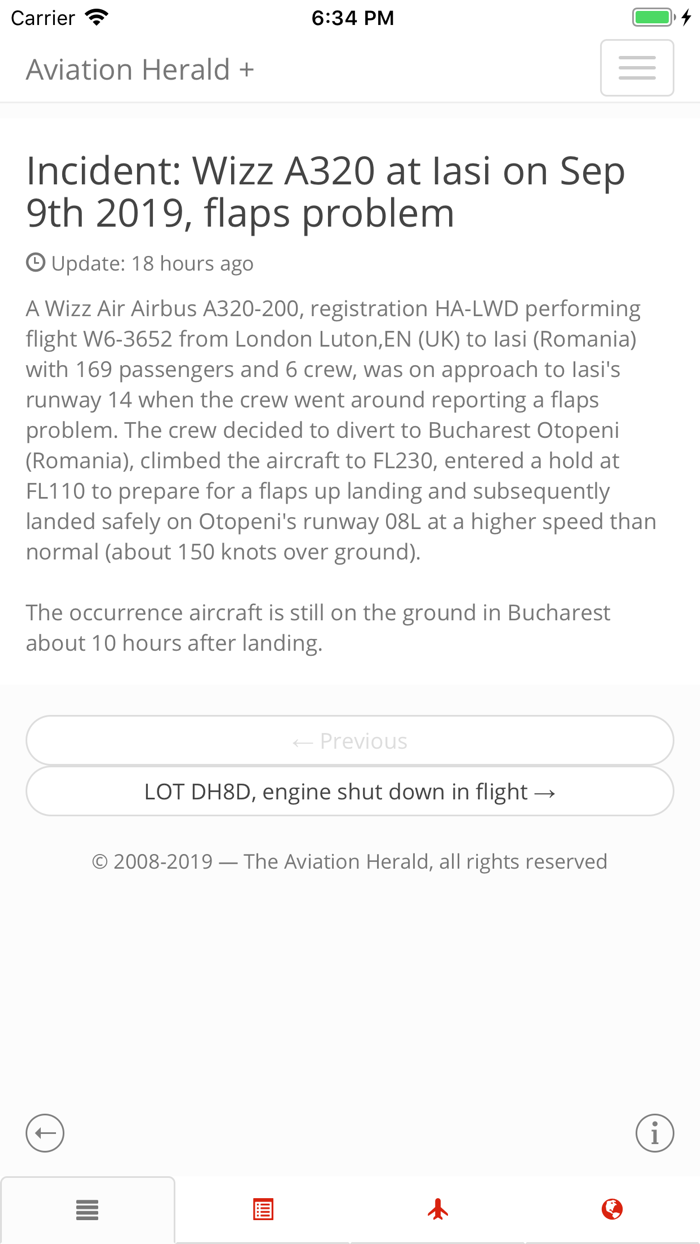 Carrier 6:34 PM

Aviation Herald +

Incident: Wizz A320 at Iasi on Sep 9th 2019, flaps problem

Update: 18 hours ago

A Wizz Air Airbus A320-200, registration HA-LWD performing flight W6-3652 from London Luton,EN (UK) to Iasi (Romania) with 169 passengers and 6 crew, was on approach to Iasi's runway 14 when the crew went around reporting a flaps problem. The crew decided to divert to Bucharest Otopeni (Romania), climbed the aircraft to FL230, entered a hold at FL110 to prepare for a flaps up landing and subsequently landed safely on Otopeni's runway 08L at a higher speed than normal (about 150 knots over ground).

The occurrence aircraft is still on the ground in Bucharest about 10 hours after landing.

← Previous

LOT DH8D, engine shut down in flight →

© 2008-2019 — The Aviation Herald, all rights reserved